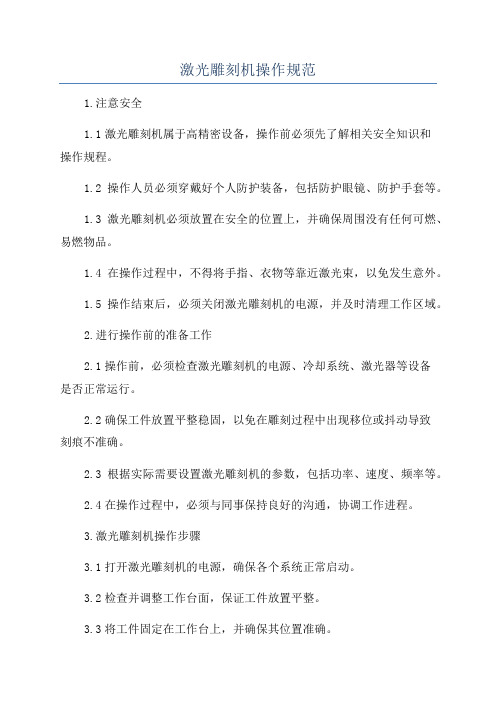 激光雕刻机操作规范

1.注意安全

1.1 激光雕刻机属于高精密设备，操作前必须先了解相关安全知识和操作规程。

1.2 操作人员必须穿戴好个人防护装备，包括防护眼镜、防护手套等。

1.3 激光雕刻机必须放置在安全的位置上，并确保周围没有任何可燃、易燃物品。

1.4 在操作过程中，不得将手指、衣物等靠近激光束，以免发生意外。

1.5 操作结束后，必须关闭激光雕刻机的电源，并及时清理工作区域。

2.进行操作前的准备工作

2.1 操作前，必须检查激光雕刻机的电源、冷却系统、激光器等设备是否正常运行。

2.2 确保工件放置平整稳固，以免在雕刻过程中出现移位或抖动导致刻痕不准确。

2.3 根据实际需要设置激光雕刻机的参数，包括功率、速度、频率等。

2.4 在操作过程中，必须与同事保持良好的沟通，协调工作进程。

3.激光雕刻机操作步骤

3.1 打开激光雕刻机的电源，确保各个系统正常启动。

3.2 检查并调整工作台面，保证工件放置平整。

3.3 将工件固定在工作台上，并确保其位置准确。